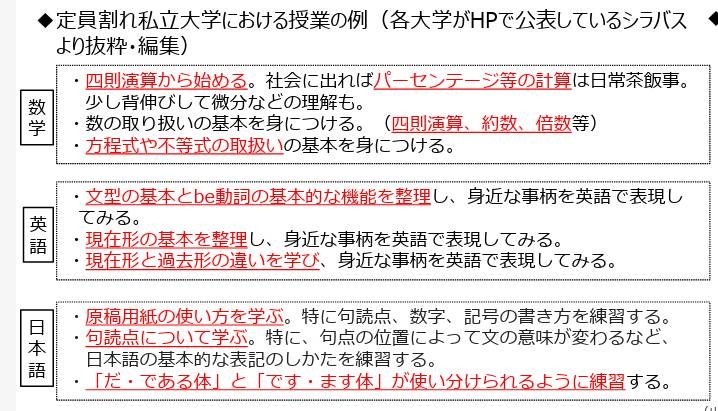 ◆定員割れ私立大学における授業の例（各大学がHPで公表しているシラバスより抜粋・編集）

数学

・四則演算から始める。社会に出ればパーセンテージ等の計算は日常茶飯事。少し背伸びして微分などの理解も。
・数の取り扱いの基本を身につける。（四則演算、約数、倍数等）
・方程式や不等式の取扱いの基本を身につける。

英語

・文型の基本とbe動詞の基本的な機能を整理し、身近な事柄を英語で表現してみる。
・現在形の基本を整理し、身近な事柄を英語で表現してみる。
・現在形と過去形の違いを学び、身近な事柄を英語で表現してみる。

日本語

・原稿用紙の使い方を学ぶ。特に句読点、数字、記号の書き方を練習する。
・句読点について学ぶ。特に、句点の位置によって文の意味が変わるなど、日本語の基本的な表記のしかたを練習する。
・「だ・である体」と「です・ます体」が使い分けられるように練習する。